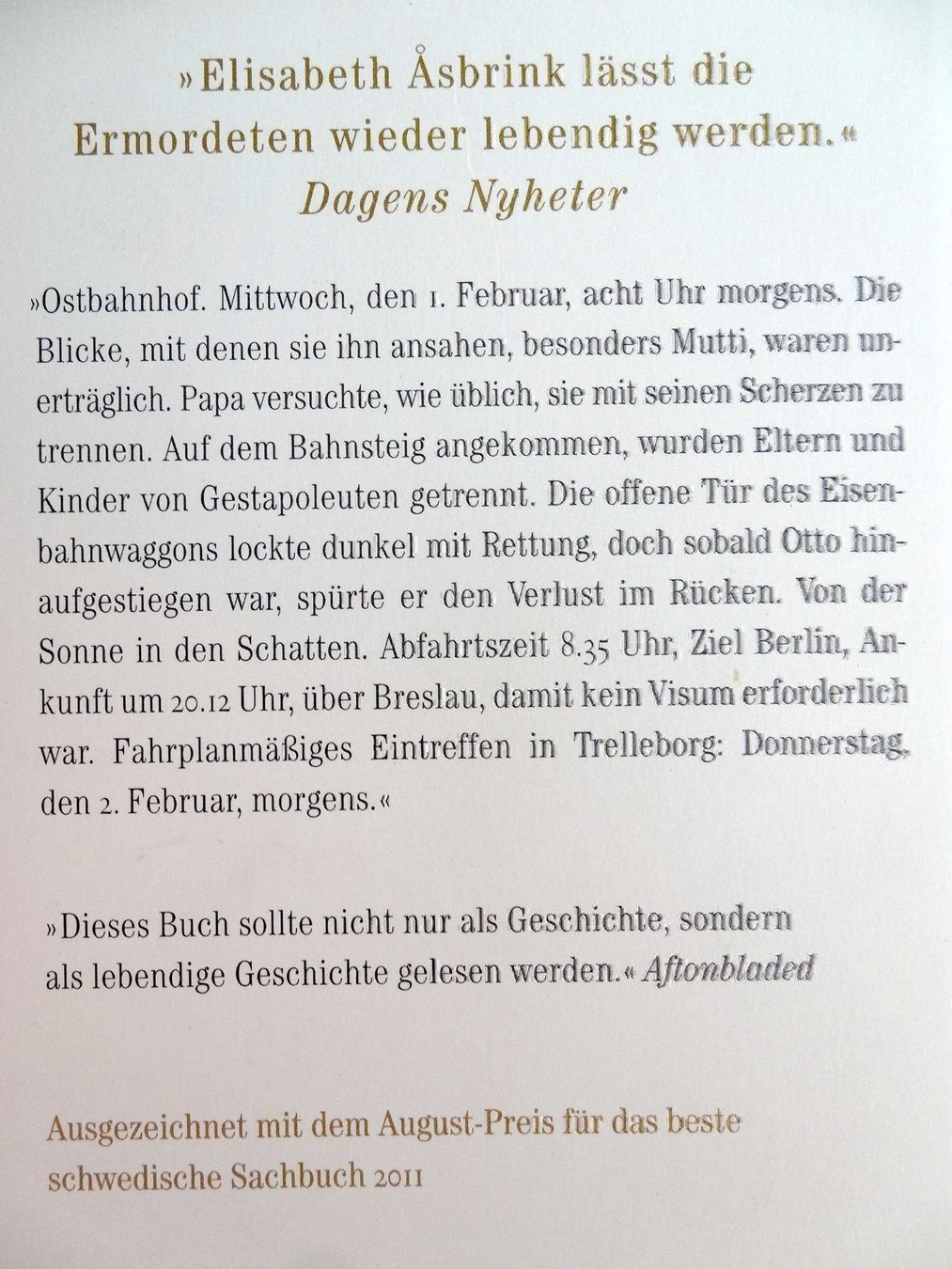 »Elisabeth Åsbrink lässt die Ermordeten wieder lebendig werden.«
Dagens Nyheter

»Ostbahnhof. Mittwoch, den 1. Februar, acht Uhr morgens. Die Blicke, mit denen sie ihn ansahen, besonders Mutti, waren unerträglich. Papa versuchte, wie üblich, sie mit seinen Scherzen zu trennen. Auf dem Bahnsteig angekommen, wurden Eltern und Kinder von Gestapoleuten getrennt. Die offene Tür des Eisenbahnwaggons lockte dunkel mit Rettung, doch sobald Otto hinaufgestiegen war, spürte er den Verlust im Rücken. Von der Sonne in den Schatten. Abfahrtszeit 8.35 Uhr, Ziel Berlin, Ankunft um 20.12 Uhr, über Breslau, damit kein Visum erforderlich war. Fahrplanmäßiges Eintreffen in Trelleborg: Donnerstag, den 2. Februar, morgens.«

»Dieses Buch sollte nicht nur als Geschichte, sondern als lebendige Geschichte gelesen werden.« Aftonbladed

Ausgezeichnet mit dem August-Preis für das beste schwedische Sachbuch 2011